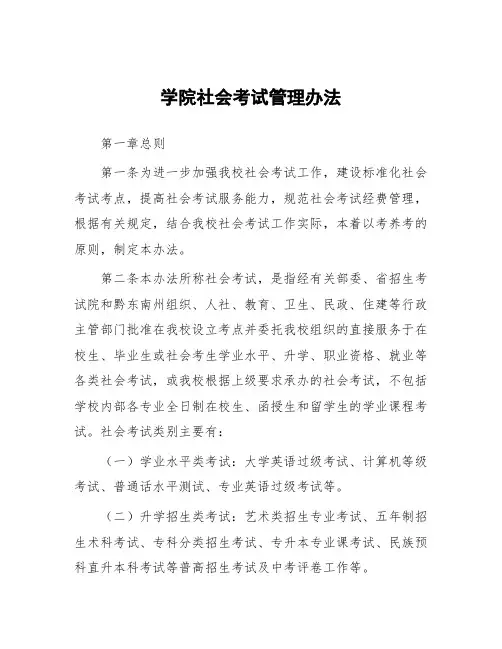 学院社会考试管理办法

第一章总则

第一条为进一步加强我校社会考试工作，建设标准化社会考试考点，提高社会考试服务能力，规范社会考试经费管理，根据有关规定，结合我校社会考试工作实际，本着以考养考的原则，制定本办法。

第二条本办法所称社会考试，是指经有关部委、省招生考试院和黔东南州组织、人社、教育、卫生、民政、住建等行政主管部门批准在我校设立考点并委托我校组织的直接服务于在校生、毕业生或社会考生学业水平、升学、职业资格、就业等各类社会考试，或我校根据上级要求承办的社会考试，不包括学校内部各专业全日制在校生、函授生和留学生的学业课程考试。社会考试类别主要有：

（一）学业水平类考试：大学英语过级考试、计算机等级考试、普通话水平测试、专业英语过级考试等。

（二）升学招生类考试：艺术类招生专业考试、五年制招生术科考试、专科分类招生考试、专升本专业课考试、民族预科直升本科考试等普高招生考试及中考评卷工作等。